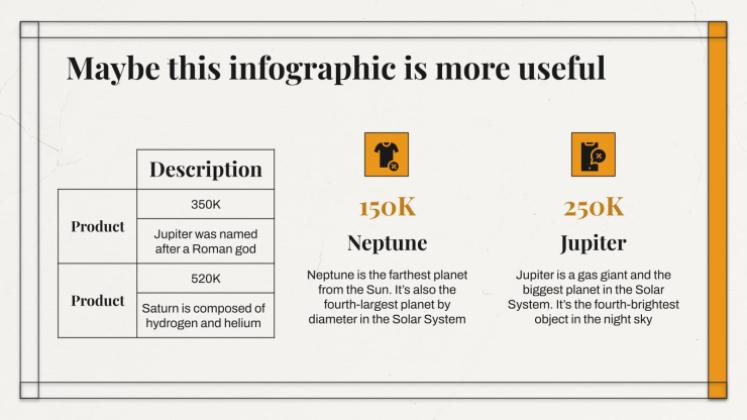 Maybe this infographic is more useful

|  | Description |
|---|---|
| Product | 350K |
|  | Jupiter was named after a Roman god |
| Product | 520K |
|  | Saturn is composed of hydrogen and helium |

150K

Neptune

Neptune is the farthest planet from the Sun. It's also the fourth-largest planet by diameter in the Solar System

250K

Jupiter

Jupiter is a gas giant and the biggest planet in the Solar System. It's the fourth-brightest object in the night sky